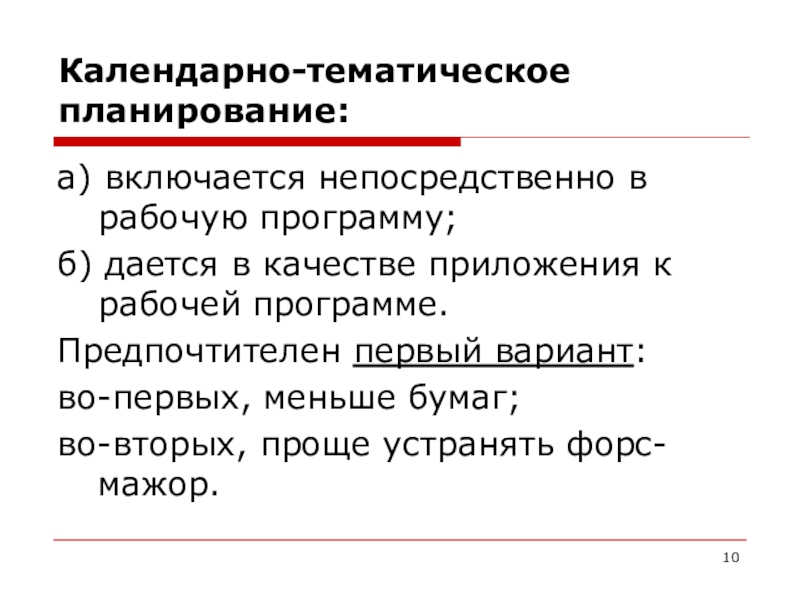 Календарно-тематическое планирование:

а) включается непосредственно в рабочую программу;

б) дается в качестве приложения к рабочей программе.

Предпочтителен первый вариант:

во-первых, меньше бумаг;

во-вторых, проще устранять форс-мажор.

10